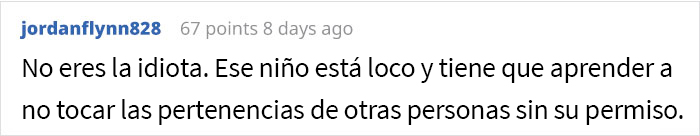 jordanflynn828 67 points 8 days ago

No eres la idiota. Ese niño está loco y tiene que aprender a no tocar las pertenencias de otras personas sin su permiso.